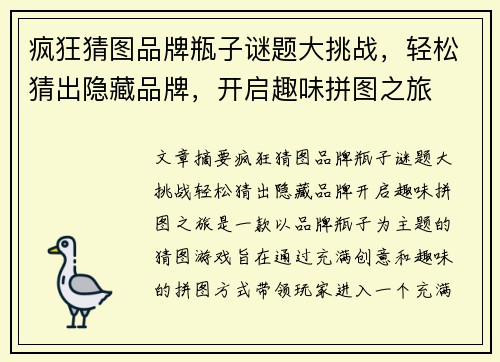 疯狂猜图品牌瓶子谜题大挑战，轻松猜出隐藏品牌，开启趣味拼图之旅

文章摘要疯狂猜图品牌瓶子谜题大挑战轻松猜出隐藏品牌开启趣味拼图之旅是一款以品牌瓶子为主题的猜图游戏旨在通过充满创意和趣味的拼图方式带领玩家进入一个充满